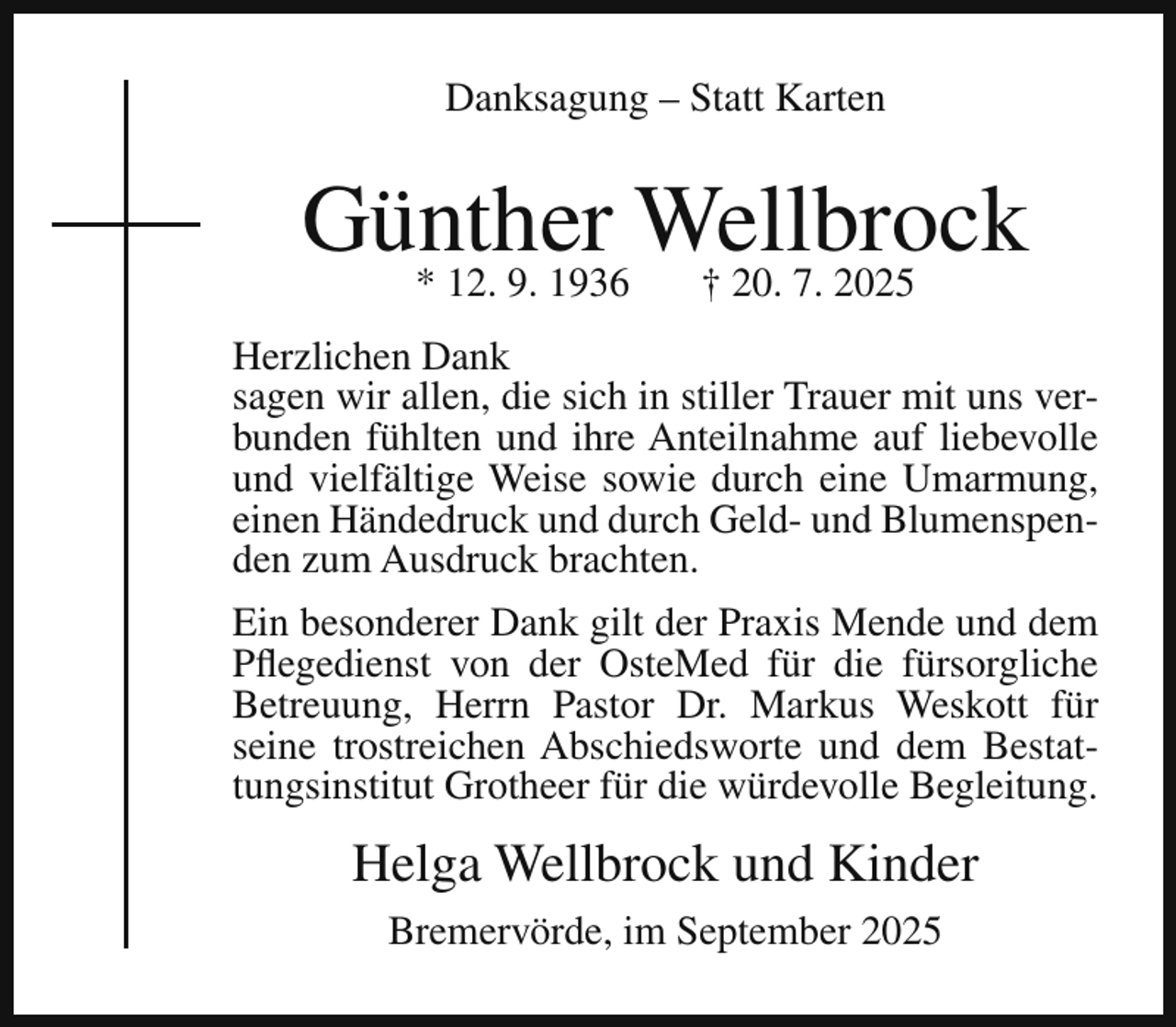 Danksagung – Statt Karten

Günther Wellbrock
* 12. 9. 1936 † 20. 7. 2025

Herzlichen Dank
sagen wir allen, die sich in stiller Trauer mit uns verbunden fühlten und ihre Anteilnahme auf liebevolle und vielfältige Weise sowie durch eine Umarmung, einen Händedruck und durch Geld- und Blumenspenden zum Ausdruck brachten.

Ein besonderer Dank gilt der Praxis Mende und dem Pflegedienst von der OsteMed für die fürsorgliche Betreuung, Herrn Pastor Dr. Markus Weskott für seine trostreichen Abschiedsworte und dem Bestattungsinstitut Grotheer für die würdevolle Begleitung.

Helga Wellbrock und Kinder

Bremervörde, im September 2025